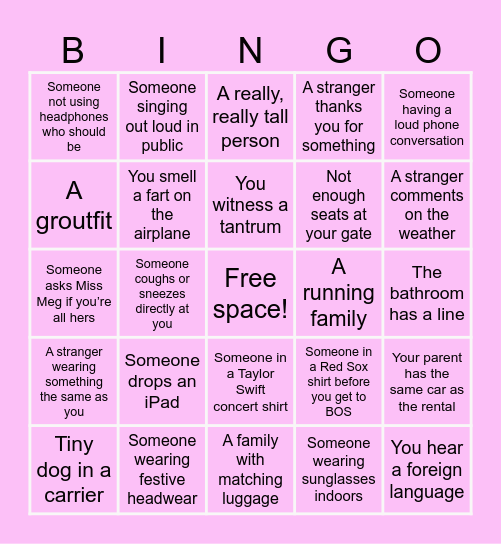 | B | I | N | G | O |
|---|---|---|---|---|
| Someone not using headphones who should be | Someone singing out loud in public | A really, really tall person | A stranger thanks you for something | Someone having a loud phone conversation |
| A groutfit | You smell a fart on the airplane | You witness a tantrum | Not enough seats at your gate | A stranger comments on the weather |
| Someone asks Miss Meg if you're all hers | Someone coughs or sneezes directly at you | Free space! | A running family | The bathroom has a line |
| A stranger wearing something the same as you | Someone drops an iPad | Someone in a Taylor Swift concert shirt | Someone in a Red Sox shirt before you get to BOS | Your parent has the same car as the rental |
| Tiny dog in a carrier | Someone wearing festive headwear | A family with matching luggage | Someone wearing sunglasses indoors | You hear a foreign language |